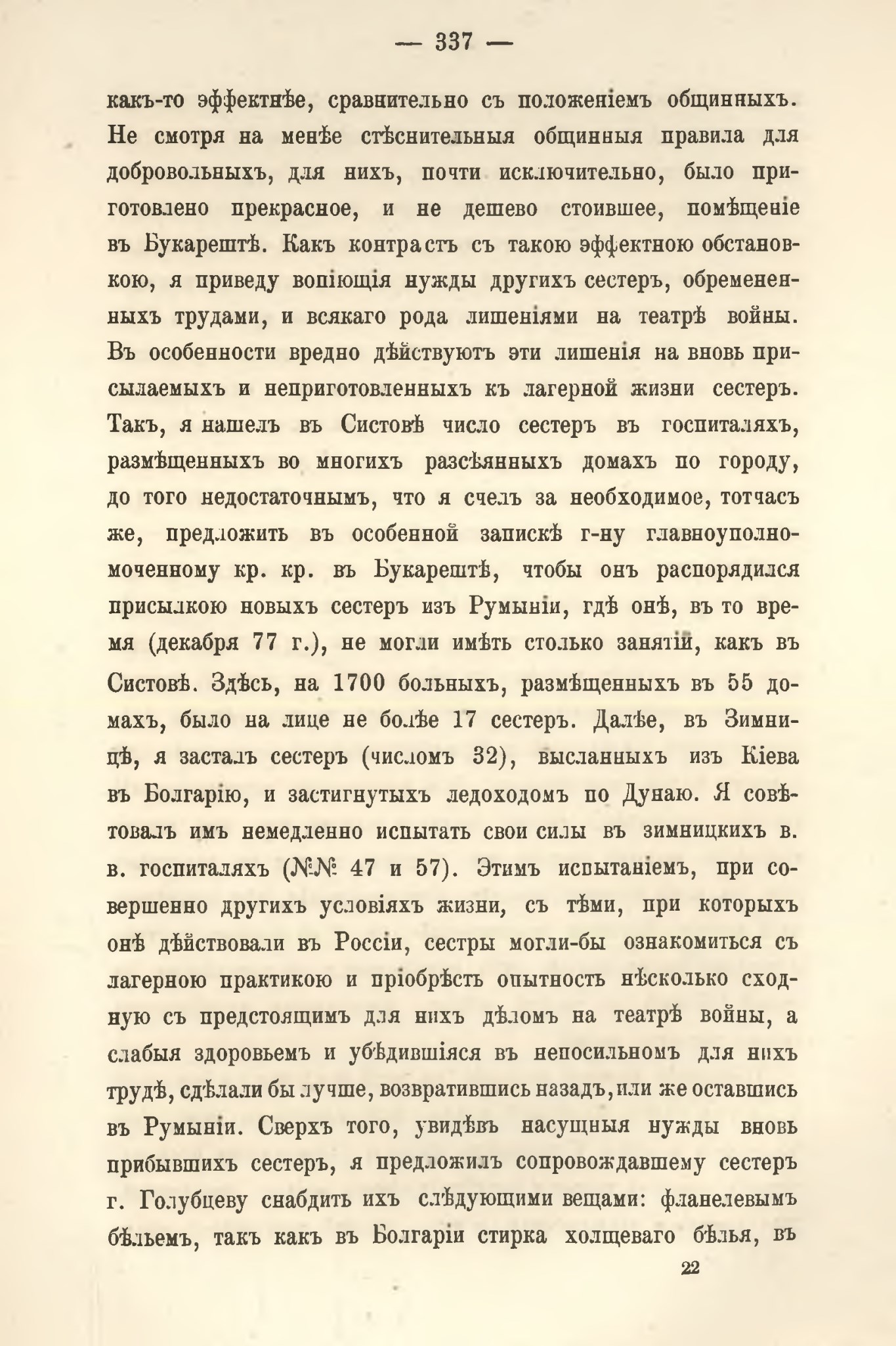 — 337 —

какъ-то эффектнѣе, сравнительно съ положеніемъ общинныхъ. Не смотря на менѣе стѣснительныя общинныя правила для добровольныхъ, для нихъ, почти исключительно, было приготовлено прекрасное, и не дешево стоившее, помѣщеніе въ Букарештѣ. Какъ контрастъ съ такою эффектною обстановкою, я приведу вопіющія нужды другихъ сестеръ, обремененныхъ трудами, и всякаго рода лишеніями на театрѣ войны. Въ особенности вредно дѣйствуютъ эти лишенія на вновь присылаемыхъ и неприготовленныхъ къ лагерной жизни сестеръ. Такъ, я нашелъ въ Систовѣ число сестеръ въ госпиталяхъ, размѣщенныхъ во многихъ разсѣянныхъ домахъ по городу, до того недостаточнымъ, что я счелъ за необходимое, тотчасъ же, предложить въ особенной запискѣ г-ну главноуполномоченному кр. кр. въ Букарештѣ, чтобы онъ распорядился присылкою новыхъ сестеръ изъ Румыніи, гдѣ онѣ, въ то время (декабря 77 г.), не могли имѣть столько занятій, какъ въ Систовѣ. Здѣсь, на 1700 больныхъ, размѣщенныхъ въ 55 домахъ, было на лице не болѣе 17 сестеръ. Далѣе, въ Зимницѣ, я засталъ сестеръ (числомъ 32), высланныхъ изъ Кіева въ Болгарію, и застигнутыхъ ледоходомъ по Дунаю. Я совѣтовалъ имъ немедленно испытать свои силы въ зимницкихъ в. в. госпиталяхъ (№№ 47 и 57). Этимъ испытаніемъ, при совершенно другихъ условіяхъ жизни, съ тѣми, при которыхъ онѣ дѣйствовали въ Россіи, сестры могли-бы ознакомиться съ лагерною практикою и пріобрѣсть опытность нѣсколько сходную съ предстоящимъ для нихъ дѣломъ на театрѣ войны, а слабыя здоровьемъ и убѣдившіяся въ непосильномъ для нихъ трудѣ, сдѣлали бы лучше, возвратившись назадъ, или же оставшись въ Румыніи. Сверхъ того, увидѣвъ насущныя нужды вновь прибывшихъ сестеръ, я предложилъ сопровождавшему сестеръ г. Голубцеву снабдить ихъ слѣдующими вещами: фланелевымъ бѣльемъ, такъ какъ въ Болгаріи стирка холщеваго бѣлья, въ

22